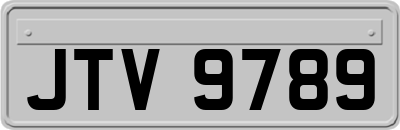 JTV 9789